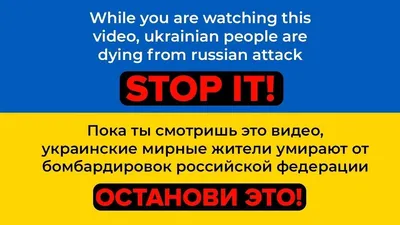 While you are watching this video, ukrainian people are dying from russian attack

STOP IT!

Пока ты смотришь это видео, украинские мирные жители умирают от бомбардировок российской федерации

ОСТАНОВИ ЭТО!